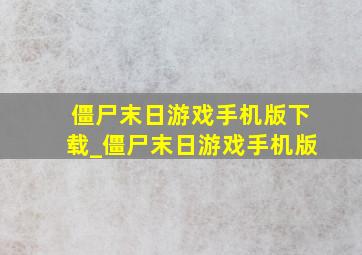 僵尸末日游戏手机版下载_僵尸末日游戏手机版